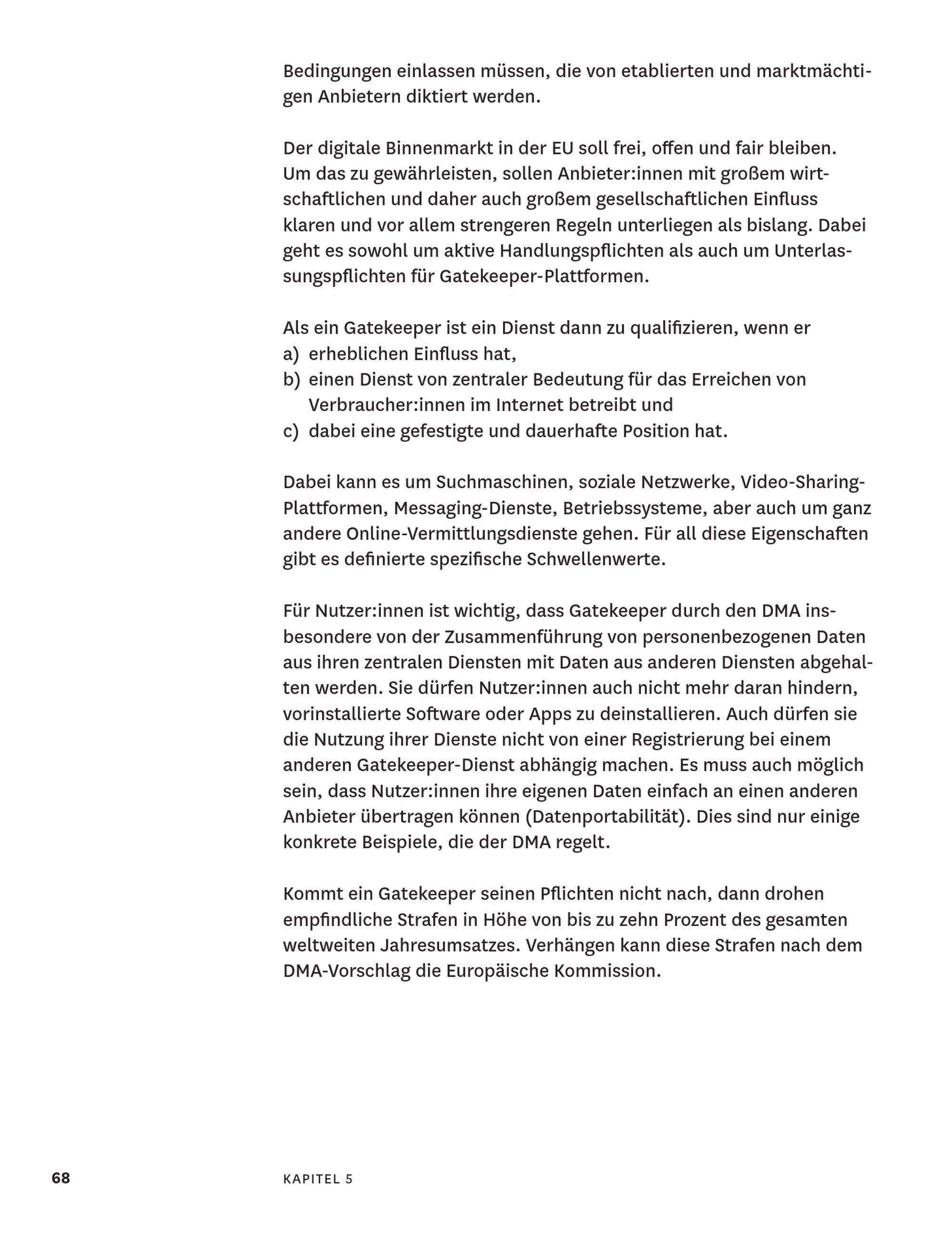 Bedingungen einlassen müssen, die von etablierten und marktmächtigen Anbietern diktiert werden.

Der digitale Binnenmarkt in der EU soll frei, offen und fair bleiben. Um das zu gewährleisten, sollen Anbieter:innen mit großem wirtschaftlichen und daher auch großem gesellschaftlichen Einfluss klaren und vor allem strengeren Regeln unterliegen als bislang. Dabei geht es sowohl um aktive Handlungspflichten als auch um Unterlassungspflichten für Gatekeeper-Plattformen.

Als ein Gatekeeper ist ein Dienst dann zu qualifizieren, wenn er
a) erheblichen Einfluss hat,
b) einen Dienst von zentraler Bedeutung für das Erreichen von Verbraucher:innen im Internet betreibt und
c) dabei eine gefestigte und dauerhafte Position hat.

Dabei kann es um Suchmaschinen, soziale Netzwerke, Video-Sharing-Plattformen, Messaging-Dienste, Betriebssysteme, aber auch um ganz andere Online-Vermittlungsdienste gehen. Für all diese Eigenschaften gibt es definierte spezifische Schwellenwerte.

Für Nutzer:innen ist wichtig, dass Gatekeeper durch den DMA insbesondere von der Zusammenführung von personenbezogenen Daten aus ihren zentralen Diensten mit Daten aus anderen Diensten abgehalten werden. Sie dürfen Nutzer:innen auch nicht mehr daran hindern, vorinstallierte Software oder Apps zu deinstallieren. Auch dürfen sie die Nutzung ihrer Dienste nicht von einer Registrierung bei einem anderen Gatekeeper-Dienst abhängig machen. Es muss auch möglich sein, dass Nutzer:innen ihre eigenen Daten einfach an einen anderen Anbieter übertragen können (Datenportabilität). Dies sind nur einige konkrete Beispiele, die der DMA regelt.

Kommt ein Gatekeeper seinen Pflichten nicht nach, dann drohen empfindliche Strafen in Höhe von bis zu zehn Prozent des gesamten weltweiten Jahresumsatzes. Verhängen kann diese Strafen nach dem DMA-Vorschlag die Europäische Kommission.

68 KAPITEL 5